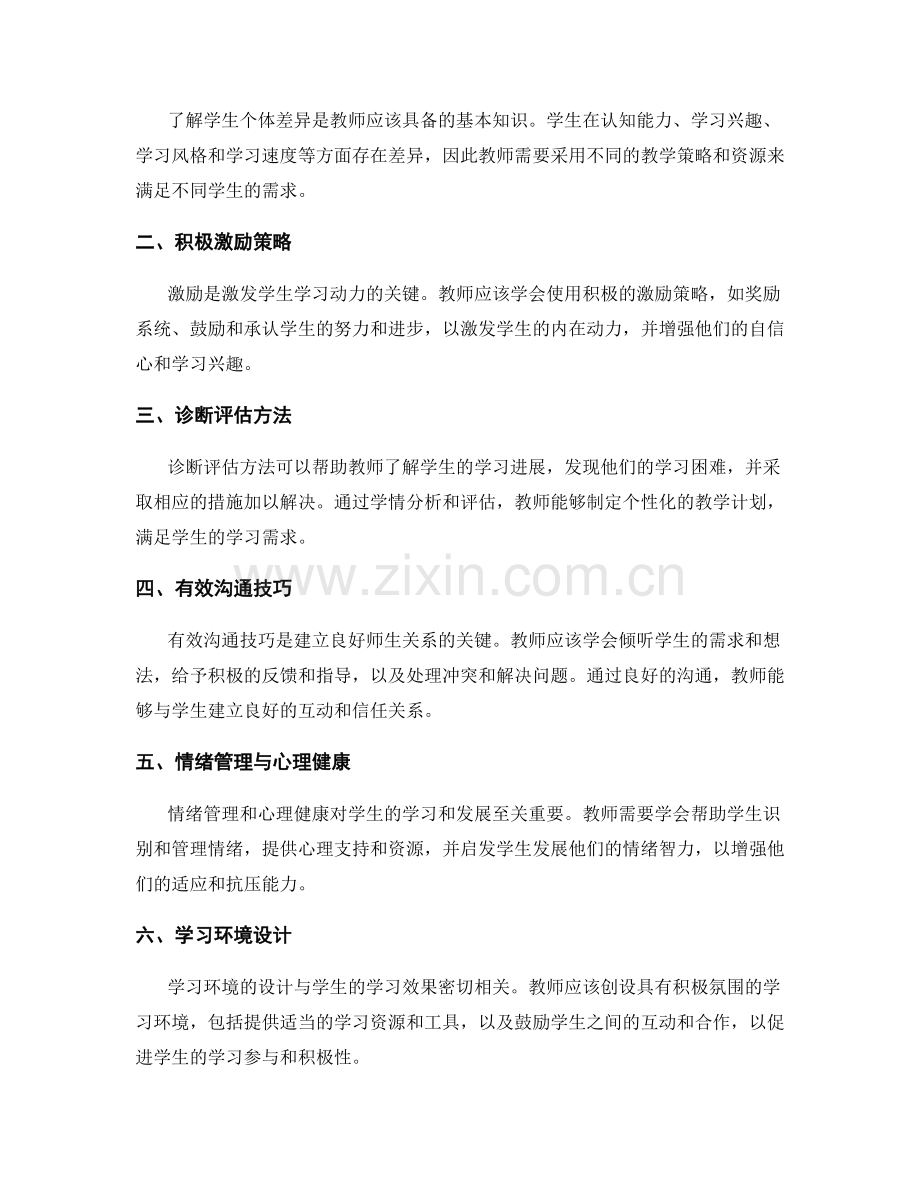 了解学生个体差异是教师应该具备的基本知识。学生在认知能力、学习兴趣、学习风格和学习速度等方面存在差异，因此教师需要采用不同的教学策略和资源来满足不同学生的需求。

二、积极激励策略

激励是激发学生学习动力的关键。教师应该学会使用积极的激励策略，如奖励系统、鼓励和承认学生的努力和进步，以激发学生的内在动力，并增强他们的自信心和学习兴趣。

三、诊断评估方法

诊断评估方法可以帮助教师了解学生的学习进展，发现他们的学习困难，并采取相应的措施加以解决。通过学情分析和评估，教师能够制定个性化的教学计划，满足学生的学习需求。

www.zixin.com.cn

四、有效沟通技巧

有效沟通技巧是建立良好师生关系的关键。教师应该学会倾听学生的需求和想法，给予积极的反馈和指导，以及处理冲突和解决问题。通过良好的沟通，教师能够与学生建立良好的互动和信任关系。

五、情绪管理与心理健康

情绪管理和心理健康对学生的学习和发展至关重要。教师需要学会帮助学生识别和管理情绪，提供心理支持和资源，并启发学生发展他们的情绪智力，以增强他们的适应和抗压能力。

六、学习环境设计

学习环境的设计与学生的学习效果密切相关。教师应该创设具有积极氛围的学习环境，包括提供适当的学习资源和工具，以及鼓励学生之间的互动和合作，以促进学生的学习参与和积极性。